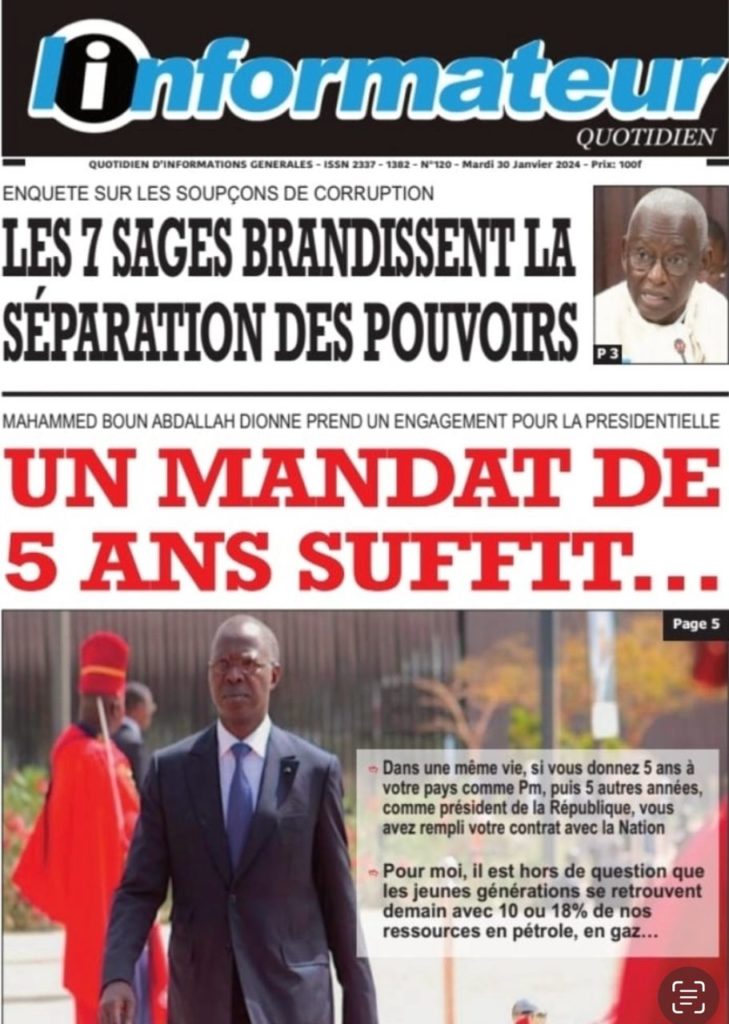 l'informateur
QUOTIDIEN

QUOTIDIEN D'INFORMATIONS GENERALES - ISSN 2337 - 1382 - N°120 - Mardi 30 Janvier 2024 - Prix: 100f

ENQUETE SUR LES SOUPÇONS DE CORRUPTION

LES 7 SAGES BRANDISSENT LA SÉPARATION DES POUVOIRS

P 3

MAHAMMED BOUN ABDALLAH DIONNE PREND UN ENGAGEMENT POUR LA PRESIDENTIELLE

UN MANDAT DE 5 ANS SUFFIT...

Page 5

Dans une même vie, si vous donnez 5 ans à votre pays comme Pm, puis 5 autres années, comme président de la République, vous avez rempli votre contrat avec la Nation

Pour moi, il est hors de question que les jeunes générations se retrouvent demain avec 10 ou 18% de nos ressources en pétrole, en gaz...